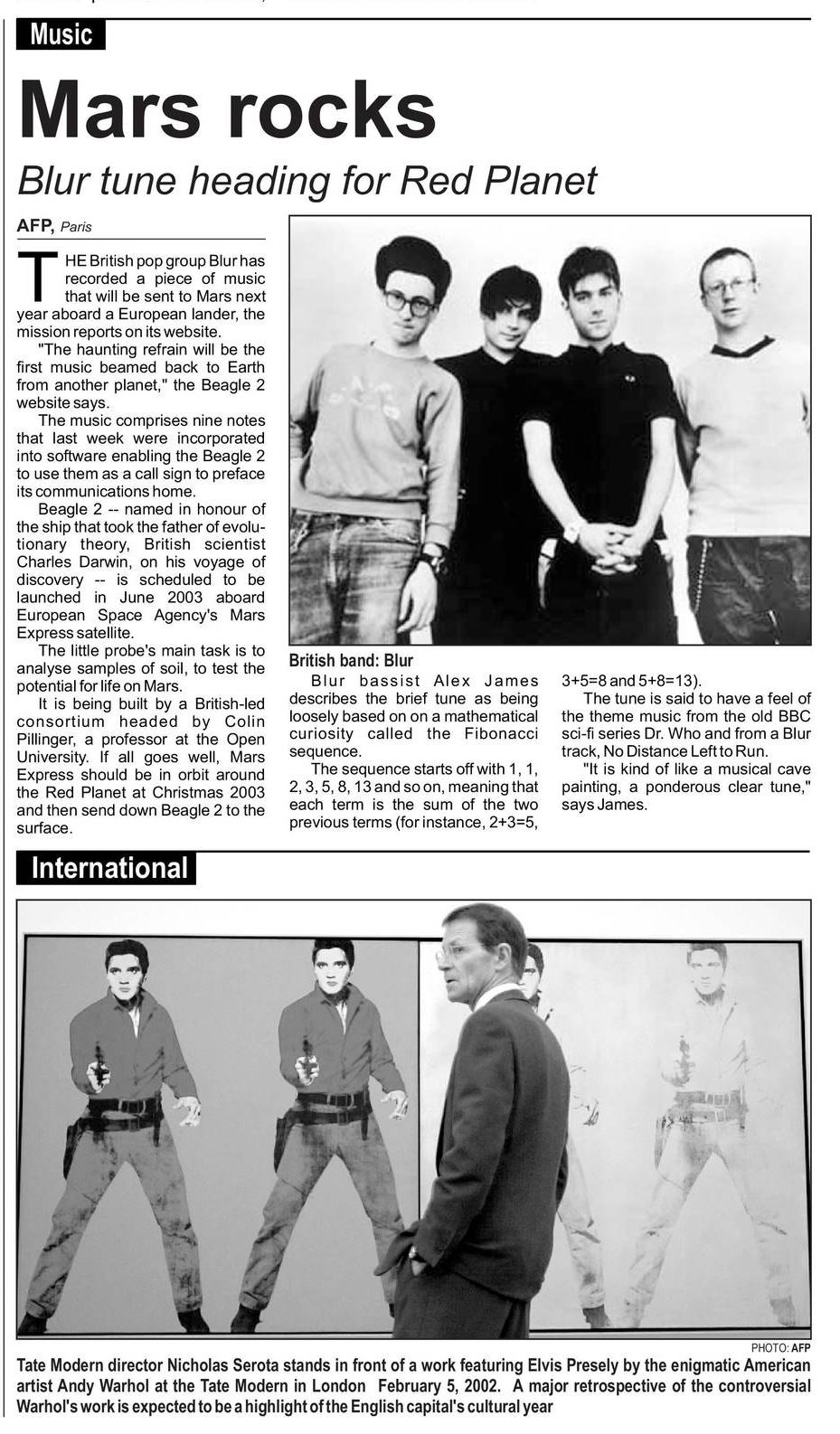 Music

Mars rocks

Blur tune heading for Red Planet

AFP, Paris

THE British pop group Blur has recorded a piece of music that will be sent to Mars next year aboard a European lander, the mission reports on its website.

"The haunting refrain will be the first music beamed back to Earth from another planet," the Beagle 2 website says.

The music comprises nine notes that last week were incorporated into software enabling the Beagle 2 to use them as a call sign to preface its communications home.

Beagle 2 -- named in honour of the ship that took the father of evolutionary theory, British scientist Charles Darwin, on his voyage of discovery -- is scheduled to be launched in June 2003 aboard European Space Agency's Mars Express satellite.

The little probe's main task is to analyse samples of soil, to test the potential for life on Mars.

It is being built by a British-led consortium headed by Colin Pillinger, a professor at the Open University. If all goes well, Mars Express should be in orbit around the Red Planet at Christmas 2003 and then send down Beagle 2 to the surface.

British band: Blur

Blur bassist Alex James describes the brief tune as being loosely based on on a mathematical curiosity called the Fibonacci sequence.

The sequence starts off with 1, 1, 2, 3, 5, 8, 13 and so on, meaning that each term is the sum of the two previous terms (for instance, 2+3=5, 3+5=8 and 5+8=13).

The tune is said to have a feel of the theme music from the old BBC sci-fi series Dr. Who and from a Blur track, No Distance Left to Run.

"It is kind of like a musical cave painting, a ponderous clear tune," says James.

International

PHOTO: AFP

Tate Modern director Nicholas Serota stands in front of a work featuring Elvis Presely by the enigmatic American artist Andy Warhol at the Tate Modern in London February 5, 2002. A major retrospective of the controversial Warhol's work is expected to be a highlight of the English capital's cultural year